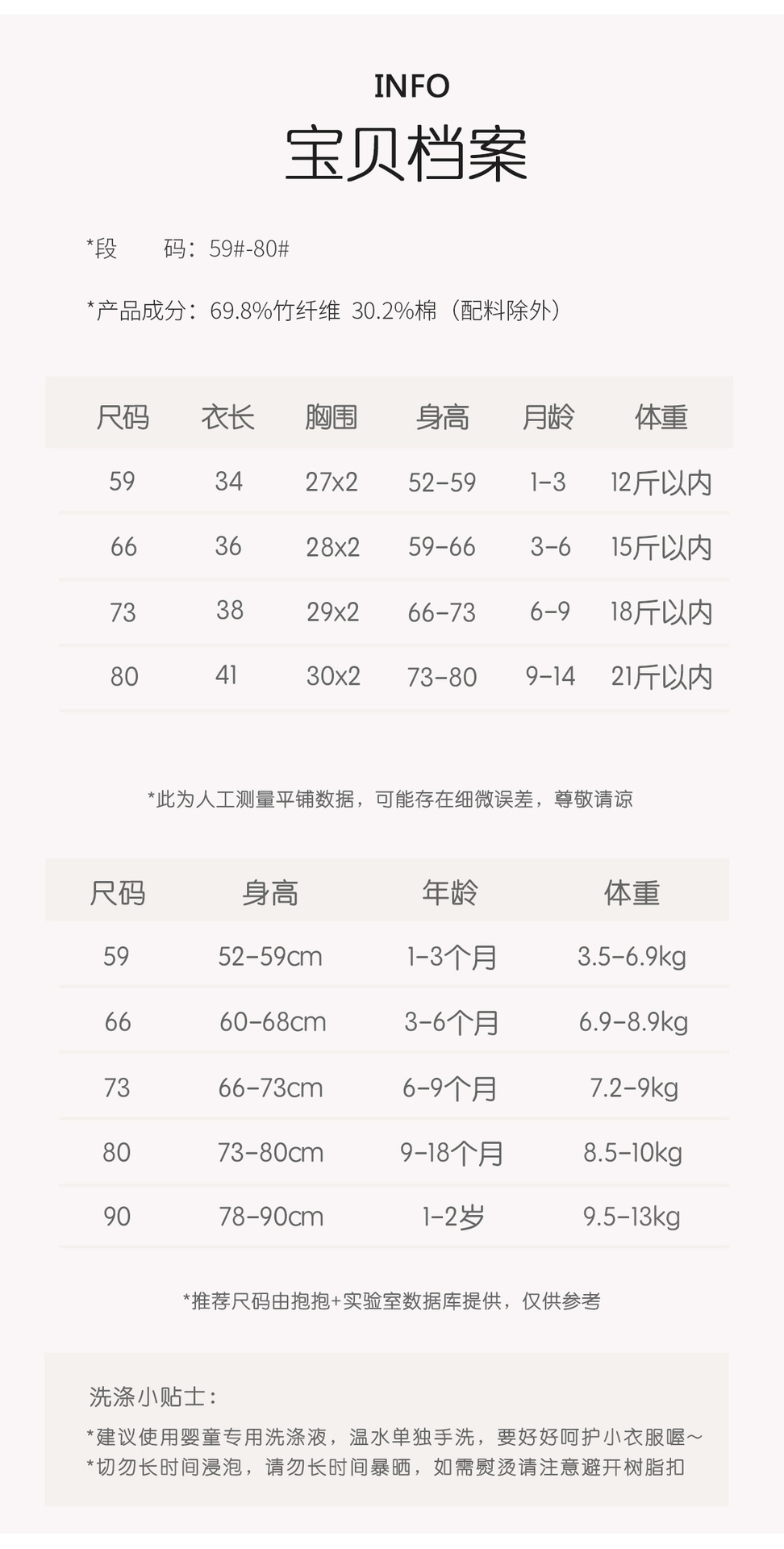 INFO

宝贝档案

*段 码：59#-80#

*产品成分：69.8%竹纤维 30.2%棉（配料除外）

| 尺码 | 衣长 | 胸围 | 身高 | 月龄 | 体重 |
|---|---|---|---|---|---|
| 59 | 34 | 27x2 | 52-59 | 1-3 | 12斤以内 |
| 66 | 36 | 28x2 | 59-66 | 3-6 | 15斤以内 |
| 73 | 38 | 29x2 | 66-73 | 6-9 | 18斤以内 |
| 80 | 41 | 30x2 | 73-80 | 9-14 | 21斤以内 |

*此为人工测量平铺数据，可能存在细微误差，尊敬请谅

| 尺码 | 身高 | 年龄 | 体重 |
|---|---|---|---|
| 59 | 52-59cm | 1-3个月 | 3.5-6.9kg |
| 66 | 60-68cm | 3-6个月 | 6.9-8.9kg |
| 73 | 66-73cm | 6-9个月 | 7.2-9kg |
| 80 | 73-80cm | 9-18个月 | 8.5-10kg |
| 90 | 78-90cm | 1-2岁 | 9.5-13kg |

*推荐尺码由抱抱+实验室数据库提供，仅供参考

洗涤小贴士：

*建议使用婴童专用洗涤液，温水单独手洗，要好好呵护小衣服喔~
*切勿长时间浸泡，请勿长时间暴晒，如需熨烫请注意避开树脂扣